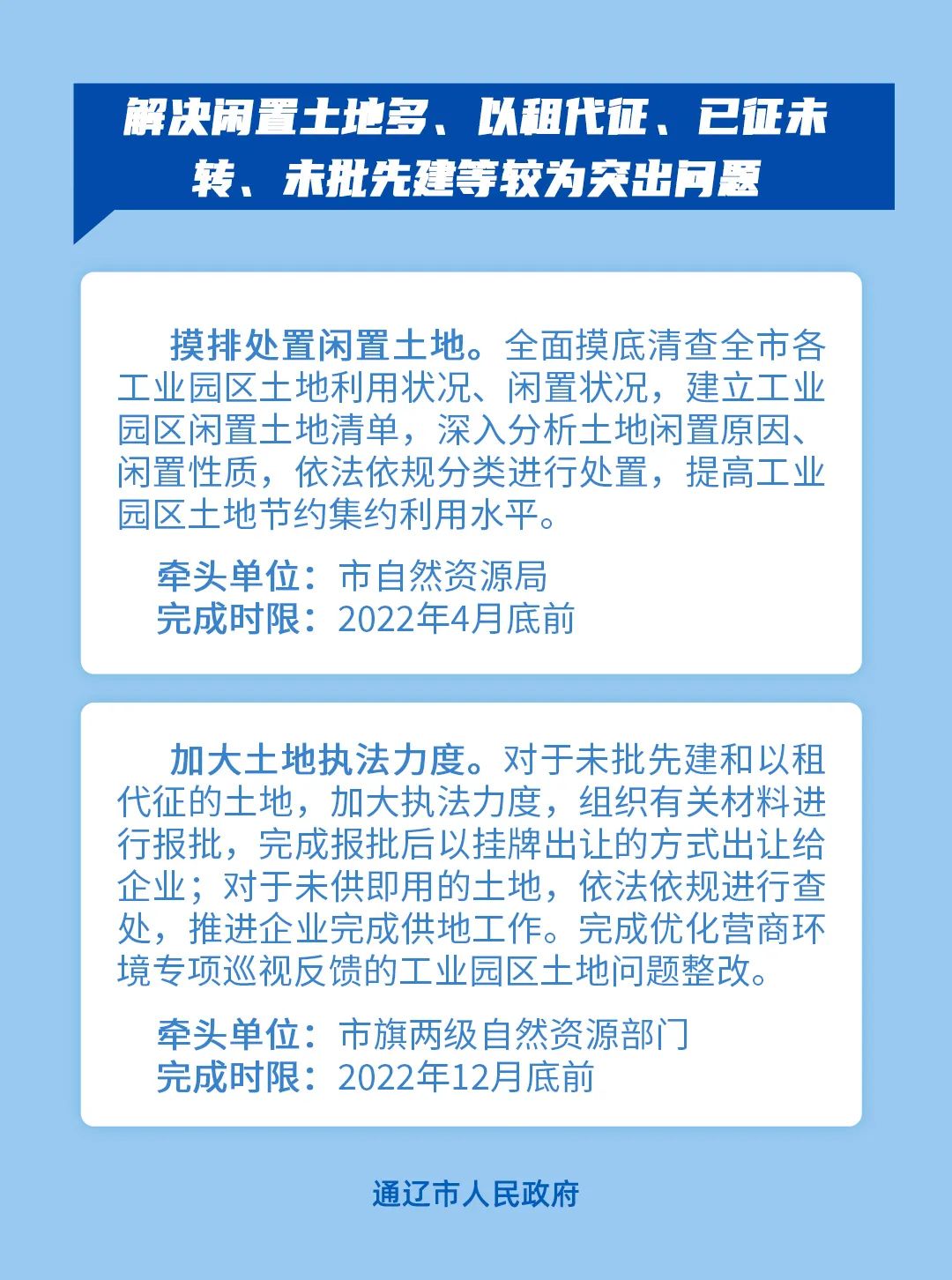 解决闲置土地多、以租代征、已征未转、未批先建等较为突出问题

摸排处置闲置土地。全面摸底清查全市各工业园区土地利用状况、闲置状况，建立工业园区闲置土地清单，深入分析土地闲置原因、闲置性质，依法依规分类进行处置，提高工业园区土地节约集约利用水平。

牵头单位：市自然资源局
完成时限：2022年4月底前

加大土地执法力度。对于未批先建和以租代征的土地，加大执法力度，组织有关材料进行报批，完成报批后以挂牌出让的方式出让给企业；对于未供即用的土地，依法依规进行查处，推进企业完成供地工作。完成优化营商环境专项巡视反馈的工业园区土地问题整改。

牵头单位：市旗两级自然资源部门
完成时限：2022年12月底前

通辽市人民政府